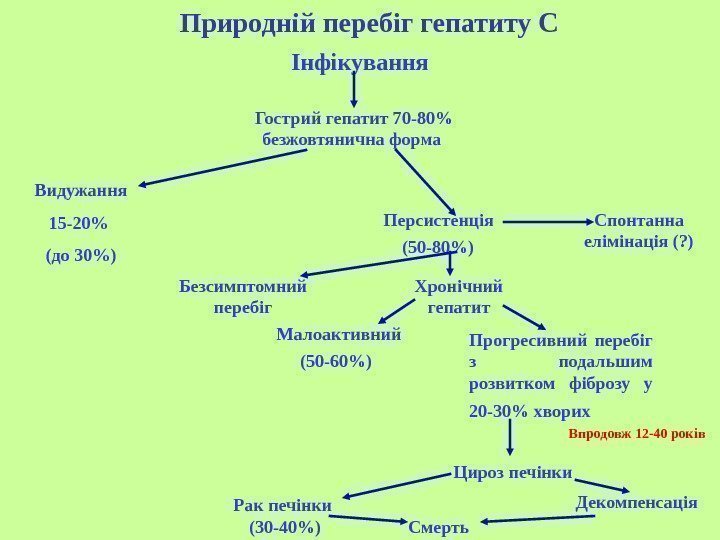 Природній перебіг гепатиту С

Інфікування

Гострий гепатит 70-80% безжовтянична форма

Видужання
15-20%
(до 30%)

Персистенція
(50-80%)

Спонтанна елімінація (?)

Безсимптомний перебіг

Хронічний гепатит

Малоактивний
(50-60%)

Прогресивний перебіг з подальшим розвитком фіброзу у 20-30% хворих

Впродовж 12-40 років

Цироз печінки

Рак печінки
(30-40%)

Декомпенсація

Смерть